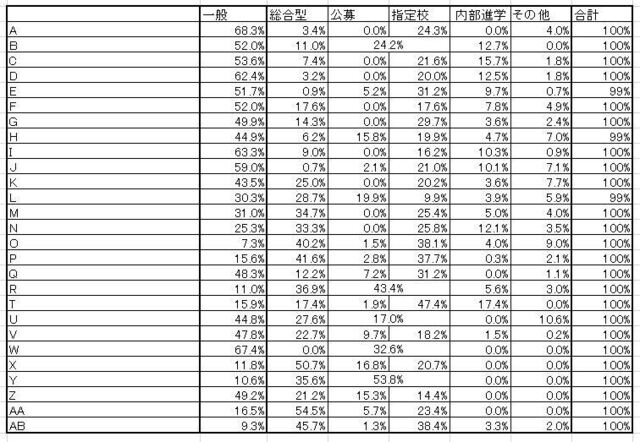 |  | 一般 | 総合型 | 公募 | 指定校 | 内部進学 | その他 | 合計 |
|---|---|---|---|---|---|---|---|
| A | 68.3% | 3.4% | 0.0% | 24.3% | 0.0% | 4.0% | 100% |
| B | 52.0% | 11.0% | 24.2% |  | 12.7% | 0.0% | 100% |
| C | 53.6% | 7.4% | 0.0% | 21.6% | 15.7% | 1.8% | 100% |
| D | 62.4% | 3.2% | 0.0% | 20.0% | 12.5% | 1.8% | 100% |
| E | 51.7% | 0.9% | 5.2% | 31.2% | 9.7% | 0.7% | 99% |
| F | 52.0% | 17.6% | 0.0% | 17.6% | 7.8% | 4.9% | 100% |
| G | 49.9% | 14.3% | 0.0% | 29.7% | 3.6% | 2.4% | 100% |
| H | 44.9% | 6.2% | 15.8% | 19.9% | 4.7% | 7.0% | 99% |
| I | 63.3% | 9.0% | 0.0% | 16.2% | 10.3% | 0.9% | 100% |
| J | 59.0% | 0.7% | 2.1% | 21.0% | 10.1% | 7.1% | 100% |
| K | 43.5% | 25.0% | 0.0% | 20.2% | 3.6% | 7.7% | 100% |
| L | 30.3% | 28.7% | 19.9% | 9.9% | 3.9% | 5.9% | 99% |
| M | 31.0% | 34.7% | 0.0% | 25.4% | 5.0% | 4.0% | 100% |
| N | 25.3% | 33.3% | 0.0% | 25.8% | 12.1% | 3.5% | 100% |
| O | 7.3% | 40.2% | 1.5% | 38.1% | 4.0% | 9.0% | 100% |
| P | 15.6% | 41.6% | 2.8% | 37.7% | 0.3% | 2.1% | 100% |
| Q | 48.3% | 12.2% | 7.2% | 31.2% | 0.0% | 1.1% | 100% |
| R | 11.0% | 36.9% | 43.4% |  | 5.6% | 3.0% | 100% |
| T | 15.9% | 17.4% | 1.9% | 47.4% | 17.4% | 0.0% | 100% |
| U | 44.8% | 27.6% | 17.0% |  | 0.0% | 10.6% | 100% |
| V | 47.8% | 22.7% | 9.7% | 18.2% | 1.5% | 0.2% | 100% |
| W | 67.4% | 0.0% | 32.6% |  | 0.0% | 0.0% | 100% |
| X | 11.8% | 50.7% | 16.8% | 20.7% | 0.0% | 0.0% | 100% |
| Y | 10.6% | 35.6% | 53.8% |  | 0.0% | 0.0% | 100% |
| Z | 49.2% | 21.2% | 15.3% | 14.4% | 0.0% | 0.0% | 100% |
| AA | 16.5% | 54.5% | 5.7% | 23.4% | 0.0% | 0.0% | 100% |
| AB | 9.3% | 45.7% | 1.3% | 38.4% | 3.3% | 2.0% | 100% |